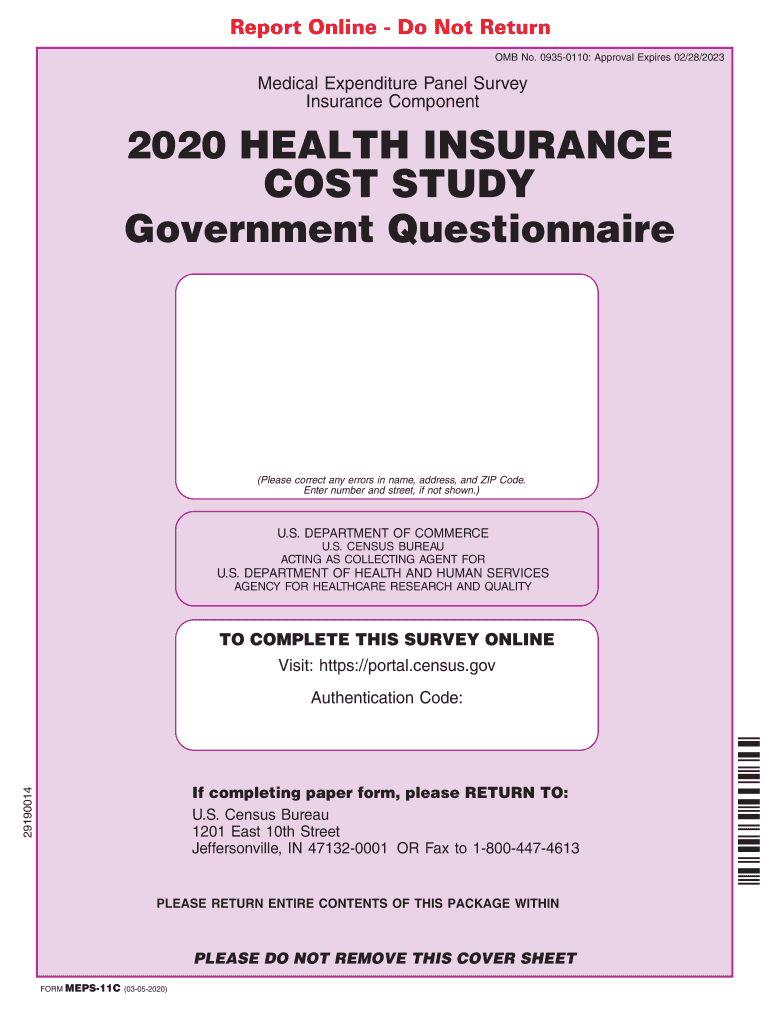 Report Online - Do Not Return

OMB No. 0935-0110: Approval Expires 02/28/2023

Medical Expenditure Panel Survey
Insurance Component

2020 HEALTH INSURANCE COST STUDY
Government Questionnaire

(Please correct any errors in name, address, and ZIP Code. Enter number and street, if not shown.)

U.S. DEPARTMENT OF COMMERCE
U.S. CENSUS BUREAU
ACTING AS COLLECTING AGENT FOR
U.S. DEPARTMENT OF HEALTH AND HUMAN SERVICES
AGENCY FOR HEALTHCARE RESEARCH AND QUALITY

TO COMPLETE THIS SURVEY ONLINE
Visit: https://portal.census.gov
Authentication Code:

29190014

If completing paper form, please RETURN TO:
U.S. Census Bureau
1201 East 10th Street
Jeffersonville, IN 47132-0001 OR Fax to 1-800-447-4613

PLEASE RETURN ENTIRE CONTENTS OF THIS PACKAGE WITHIN

PLEASE DO NOT REMOVE THIS COVER SHEET

FORM MEPS-11C (03-05-2020)